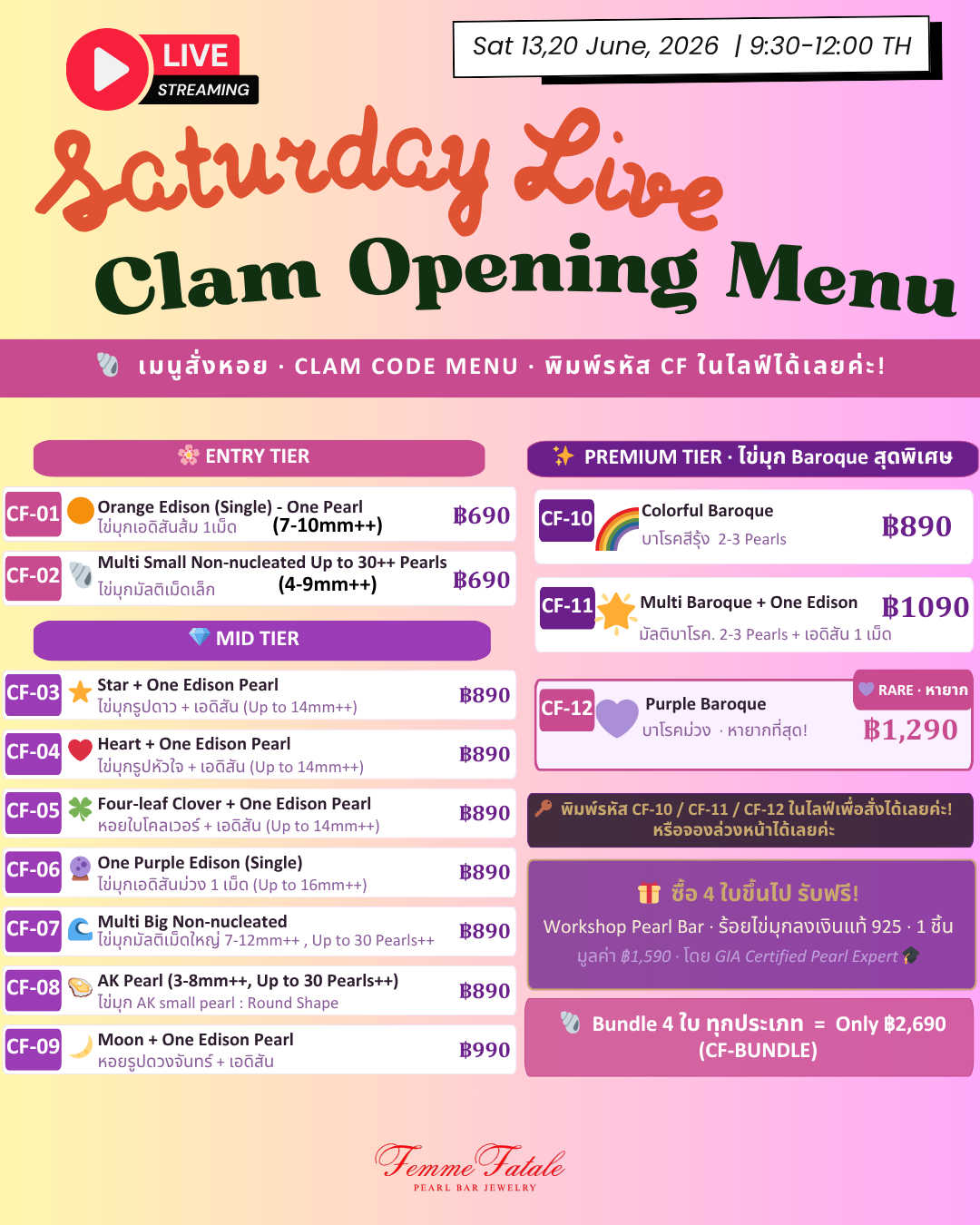 LIVE
STREAMING

Sat 13,20 June, 2026 | 9:30-12:00 TH

Saturday Live
Clam Opening Menu

เมนูสั่งหอย · CLAM CODE MENU · พิมพ์รหัส CF ในไลฟ์ได้เลยค่ะ!

ENTRY TIER

CF-01 Orange Edison (Single) - One Pearl ไข่มุกเอดิสันส้ม 1เม็ด (7-10mm++) ฿690

CF-02 Multi Small Non-nucleated Up to 30++ Pearls ไข่มุกมัลติเม็ดเล็ก (4-9mm++) ฿690

MID TIER

CF-03 Star + One Edison Pearl ไข่มุกรูปดาว + เอดิสัน (Up to 14mm++) ฿890

CF-04 Heart + One Edison Pearl ไข่มุกรูปหัวใจ + เอดิสัน (Up to 14mm++) ฿890

CF-05 Four-leaf Clover + One Edison Pearl หอยใบโคลเวอร์ + เอดิสัน (Up to 14mm++) ฿890

CF-06 One Purple Edison (Single) ไข่มุกเอดิสันม่วง 1 เม็ด (Up to 16mm++) ฿890

CF-07 Multi Big Non-nucleated ไข่มุกมัลติเม็ดใหญ่ 7-12mm++ , Up to 30 Pearls++ ฿890

CF-08 AK Pearl (3-8mm++, Up to 30 Pearls++) ไข่มุก AK small pearl : Round Shape ฿890

CF-09 Moon + One Edison Pearl หอยรูปดวงจันทร์ + เอดิสัน ฿990

PREMIUM TIER · ไข่มุก Baroque สุดพิเศษ

CF-10 Colorful Baroque บาโรคสีรุ้ง 2-3 Pearls ฿890

CF-11 Multi Baroque + One Edison มัลติบาโรค. 2-3 Pearls + เอดิสัน 1 เม็ด ฿1090

RARE · หายาก
CF-12 Purple Baroque บาโรคม่วง · หายากที่สุด! ฿1,290

พิมพ์รหัส CF-10 / CF-11 / CF-12 ในไลฟ์เพื่อสั่งได้เลยค่ะ! หรือจองล่วงหน้าได้เลยค่ะ

ซื้อ 4 ใบขึ้นไป รับฟรี!
Workshop Pearl Bar · ร้อยไข่มุกลงเงินแท้ 925 · 1 ชิ้น
มูลค่า ฿1,590 · โดย GIA Certified Pearl Expert

Bundle 4 ใบ ทุกประเภท = Only ฿2,690
(CF-BUNDLE)

Femme Fatale
PEARL BAR JEWELRY